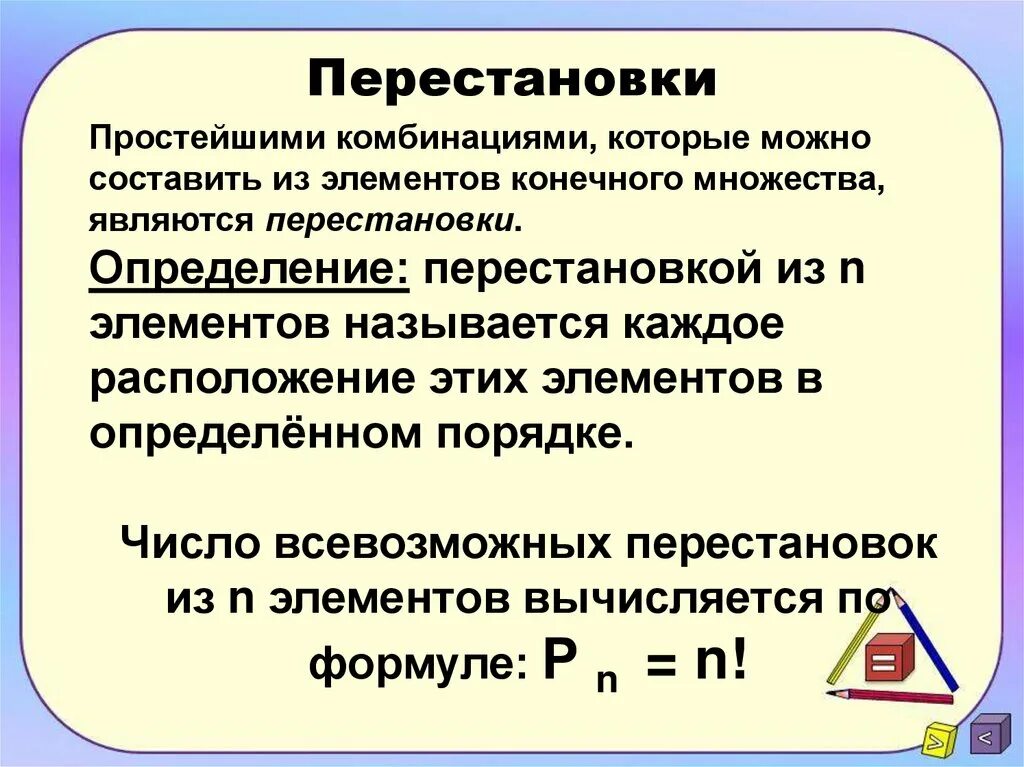 Перестановки

Простейшими комбинациями, которые можно составить из элементов конечного множества, являются перестановки.

Определение: перестановкой из n элементов называется каждое расположение этих элементов в определённом порядке.

Число всевозможных перестановок из n элементов вычисляется по формуле: $P_n = n!$

=

>

<